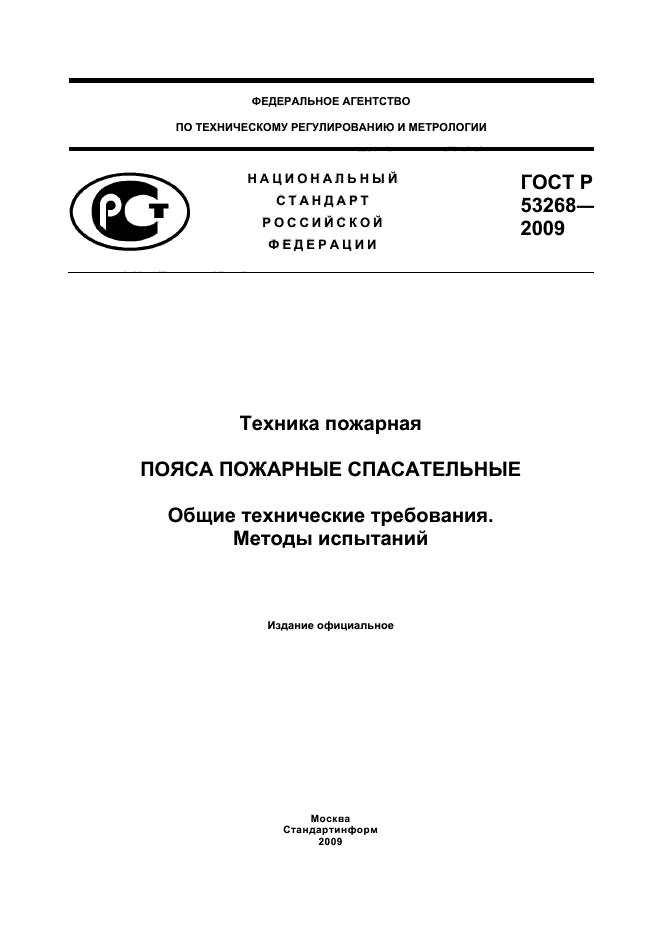 ФЕДЕРАЛЬНОЕ АГЕНТСТВО

ПО ТЕХНИЧЕСКОМУ РЕГУЛИРОВАНИЮ И МЕТРОЛОГИИ

РСТ

НАЦИОНАЛЬНЫЙ
СТАНДАРТ
РОССИЙСКОЙ
ФЕДЕРАЦИИ

ГОСТ Р
53268—
2009

Техника пожарная

ПОЯСА ПОЖАРНЫЕ СПАСАТЕЛЬНЫЕ

Общие технические требования.
Методы испытаний

Издание официальное

Москва
Стандартинформ
2009